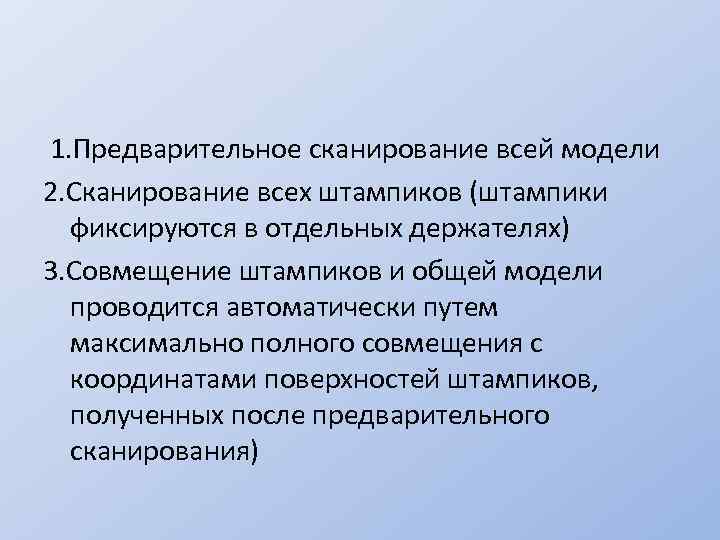 1.Предварительное сканирование всей модели

2.Сканирование всех штампиков (штампики фиксируются в отдельных держателях)

3.Совмещение штампиков и общей модели проводится автоматически путем максимально полного совмещения с координатами поверхностей штампиков, полученных после предварительного сканирования)